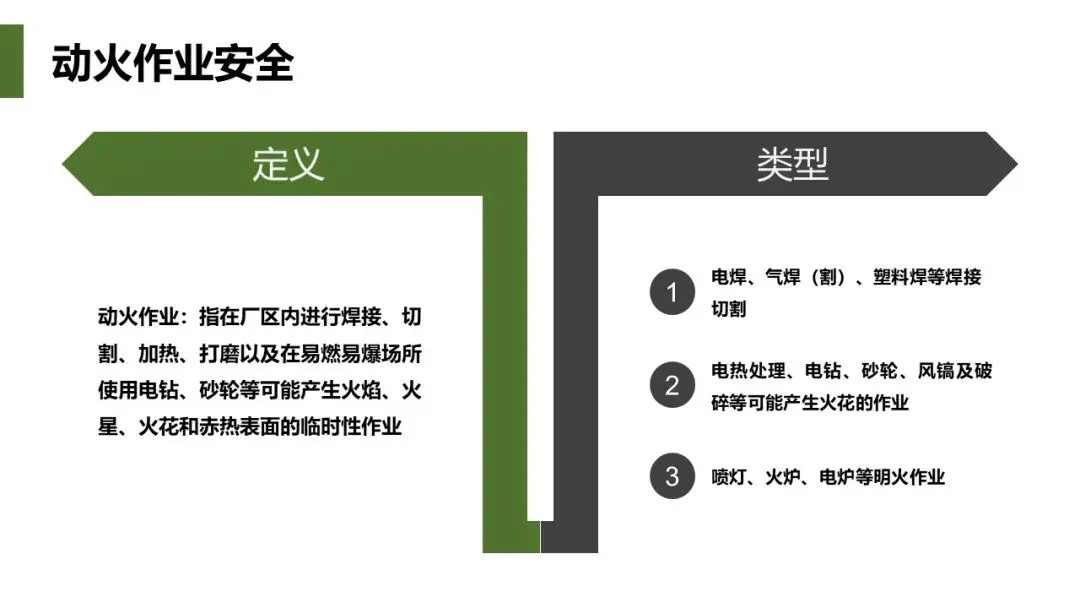 动火作业安全

定义

动火作业：指在厂区内进行焊接、切割、加热、打磨以及在易燃易爆场所使用电钻、砂轮等可能产生火焰、火星、火花和赤热表面的临时性作业

类型

1 电焊、气焊（割）、塑料焊等焊接切割

2 电热处理、电钻、砂轮、风镐及破碎等可能产生火花的作业

3 喷灯、火炉、电炉等明火作业